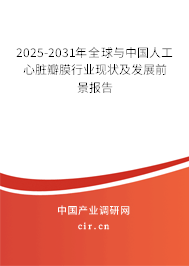 2025-2031年全球与中国人工心脏瓣膜行业现状及发展前景报告

中国产业调研网

cir.cn